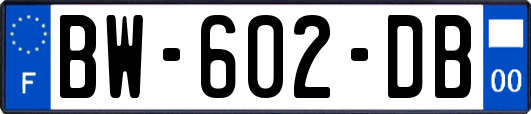 F

BW-602-DB

00